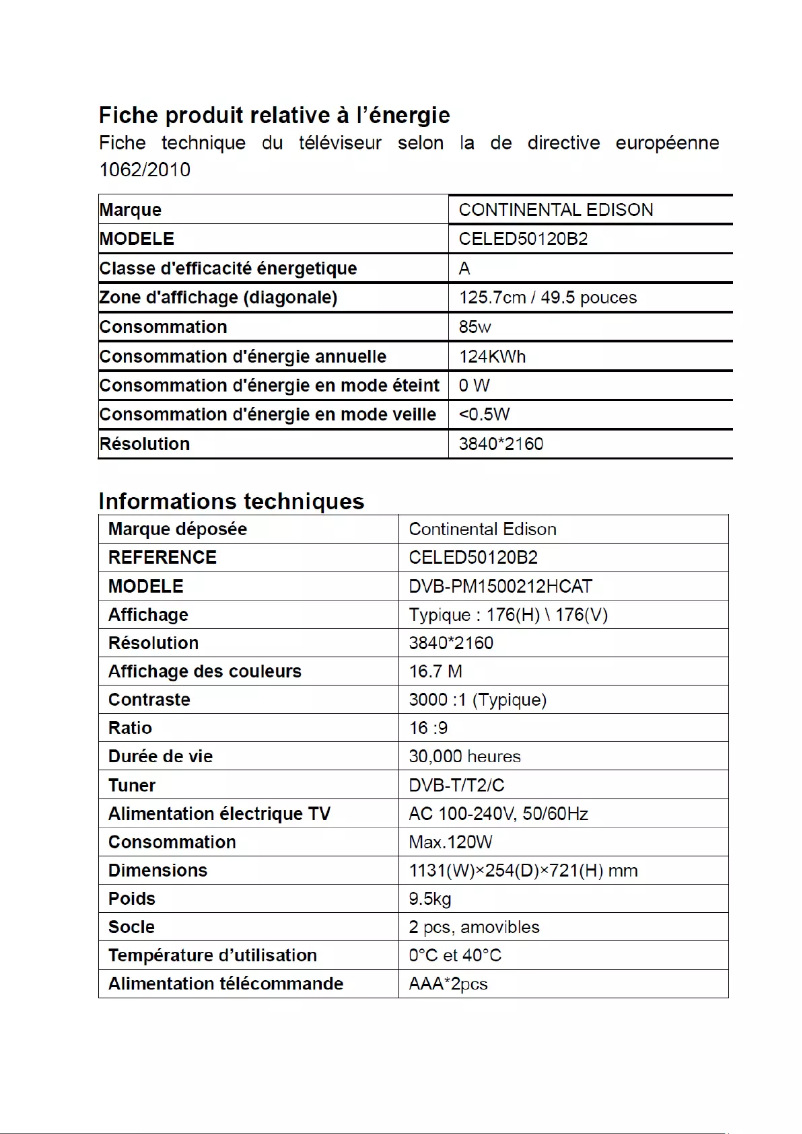 Fiche produit relative à l'énergie

Fiche technique du téléviseur selon la de directive européenne 1062/2010

| Marque | CONTINENTAL EDISON |
|---|---|
| MODELE | CELED50120B2 |
| Classe d'efficacité énergetique | A |
| Zone d'affichage (diagonale) | 125.7cm / 49.5 pouces |
| Consommation | 85w |
| Consommation d'énergie annuelle | 124KWh |
| Consommation d'énergie en mode éteint | 0 W |
| Consommation d'énergie en mode veille | <0.5W |
| Résolution | 3840*2160 |

Informations techniques

| Marque déposée | Continental Edison |
|---|---|
| REFERENCE | CELED50120B2 |
| MODELE | DVB-PM1500212HCAT |
| Affichage | Typique : 176(H) \ 176(V) |
| Résolution | 3840*2160 |
| Affichage des couleurs | 16.7 M |
| Contraste | 3000 :1 (Typique) |
| Ratio | 16 :9 |
| Durée de vie | 30,000 heures |
| Tuner | DVB-T/T2/C |
| Alimentation électrique TV | AC 100-240V, 50/60Hz |
| Consommation | Max.120W |
| Dimensions | 1131(W)×254(D)×721(H) mm |
| Poids | 9.5kg |
| Socle | 2 pcs, amovibles |
| Température d'utilisation | 0°C et 40°C |
| Alimentation télécommande | AAA*2pcs |